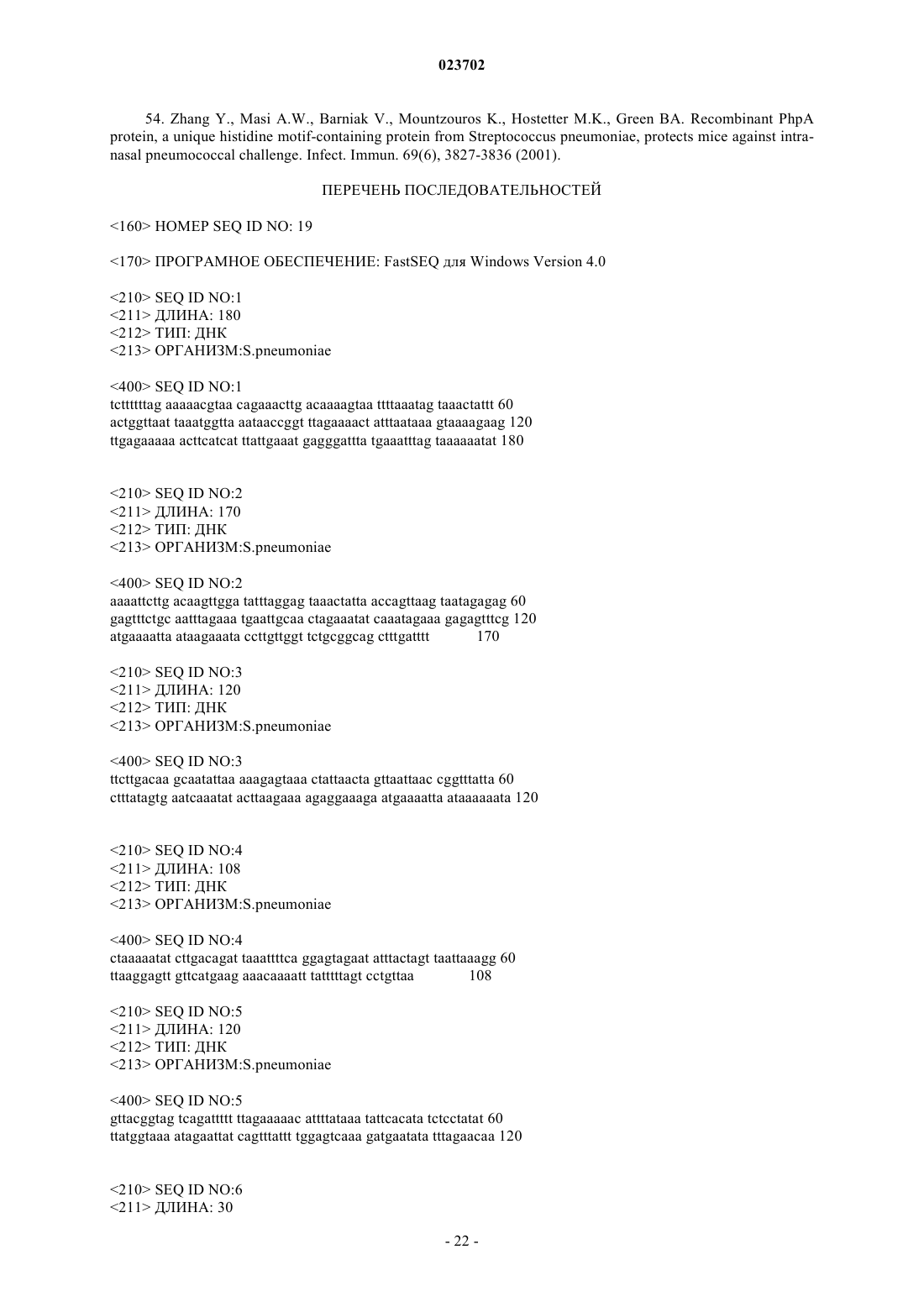 023702

54. Zhang Y., Masi A.W., Barniak V., Mountzouros K., Hostetter M.K., Green BA. Recombinant PhpA protein, a unique histidine motif-containing protein from Streptococcus pneumoniae, protects mice against intranasal pneumococcal challenge. Infect. Immun. 69(6), 3827-3836 (2001).

ПЕРЕЧЕНЬ ПОСЛЕДОВАТЕЛЬНОСТЕЙ

<160> НОМЕР SEQ ID NO: 19

<170> ПРОГРАМНОЕ ОБЕСПЕЧЕНИЕ: FastSEQ для Windows Version 4.0

<210> SEQ ID NO:1
<211> ДЛИНА: 180
<212> ТИП: ДНК
<213> ОРГАНИЗМ:S.pneumoniae

<400> SEQ ID NO:1
tcttttttag aaaaacgtaa cagaaacttg acaaaagtaa ttttaaatag taaactattt 60
actggttaat taaatggtta aataaccggt ttagaaaact atttaataaa gtaaaagaag 120
ttgagaaaaa acttcatcat ttattgaaat gagggattta tgaaatttag taaaaaatat 180

<210> SEQ ID NO:2
<211> ДЛИНА: 170
<212> ТИП: ДНК
<213> ОРГАНИЗМ:S.pneumoniae

<400> SEQ ID NO:2
aaaattcttg acaagttgga tatttaggag taaactatta accagttaag taatagagag 60
gagtttctgc aatttagaaa tgaattgcaa ctagaaatat caaatagaaa gagagtttcg 120
atgaaaatta ataagaaata ccttgttggt tctgcggcag ctttgatttt 170

<210> SEQ ID NO:3
<211> ДЛИНА: 120
<212> ТИП: ДНК
<213> ОРГАНИЗМ:S.pneumoniae

<400> SEQ ID NO:3
ttcttgacaa gcaatattaa aaagagtaaa ctattaacta gttaattaac cggtttatta 60
ctttatagtg aatcaaatat acttaagaaa agaggaaaga atgaaaatta ataaaaaata 120

<210> SEQ ID NO:4
<211> ДЛИНА: 108
<212> ТИП: ДНК
<213> ОРГАНИЗМ:S.pneumoniae

<400> SEQ ID NO:4
ctaaaaatat cttgacagat taaattttca ggagtagaat atttactagt taattaaagg 60
ttaaggagtt gttcatgaag aaacaaaatt tatttttagt cctgttaa 108

<210> SEQ ID NO:5
<211> ДЛИНА: 120
<212> ТИП: ДНК
<213> ОРГАНИЗМ:S.pneumoniae

<400> SEQ ID NO:5
gttacggtag tcagattttt ttagaaaaac attttataaa tattcacata tctcctatat 60
ttatggtaaa atagaattat cagtttattt tggagtcaaa gatgaatata tttagaacaa 120

<210> SEQ ID NO:6
<211> ДЛИНА: 30

- 22 -